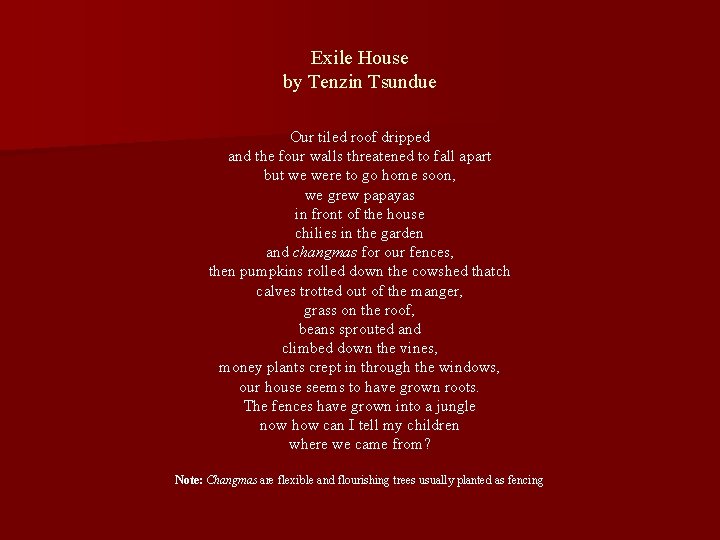 Exile House
by Tenzin Tsundue

Our tiled roof dripped
and the four walls threatened to fall apart
but we were to go home soon,
we grew papayas
in front of the house
chilies in the garden
and changmas for our fences,
then pumpkins rolled down the cowshed thatch
calves trotted out of the manger,
grass on the roof,
beans sprouted and
climbed down the vines,
money plants crept in through the windows,
our house seems to have grown roots.
The fences have grown into a jungle
now how can I tell my children
where we came from?

Note: Changmas are flexible and flourishing trees usually planted as fencing